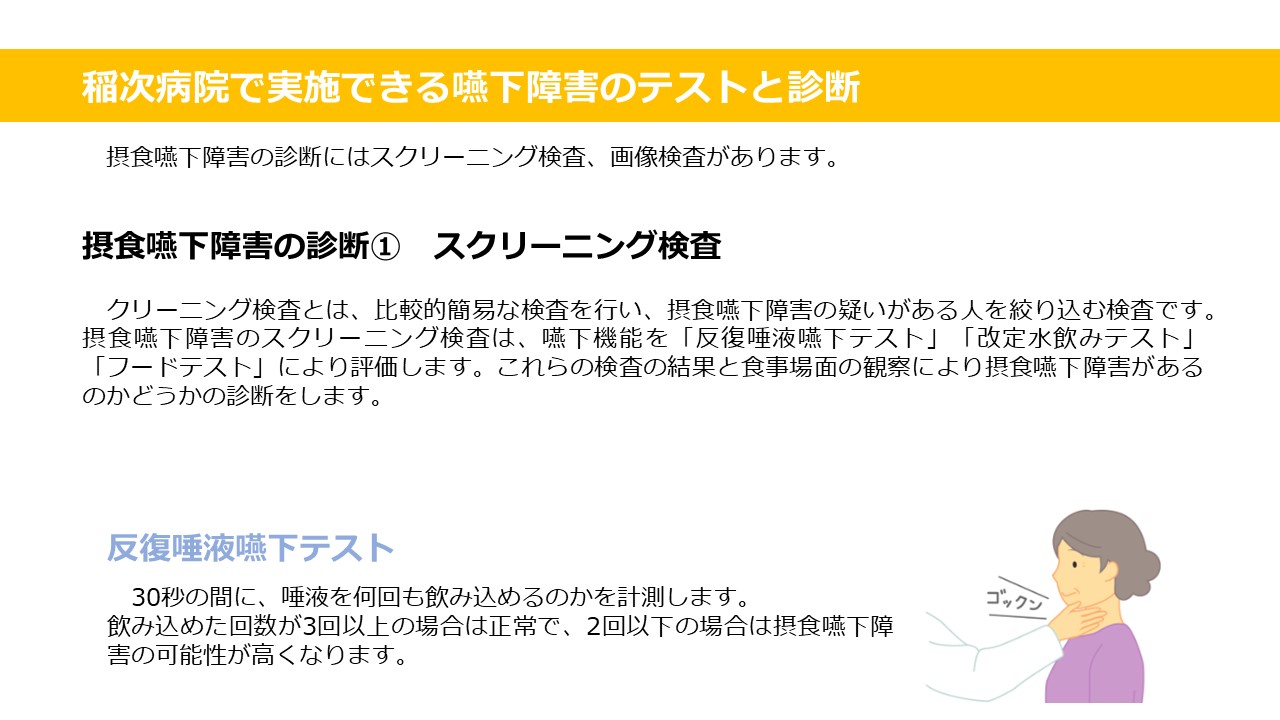 稲次病院で実施できる嚥下障害のテストと診断

摂食嚥下障害の診断にはスクリーニング検査、画像検査があります。

摂食嚥下障害の診断①　スクリーニング検査

クリーニング検査とは、比較的簡易な検査を行い、摂食嚥下障害の疑いがある人を絞り込む検査です。摂食嚥下障害のスクリーニング検査は、嚥下機能を「反復唾液嚥下テスト」「改定水飲みテスト」「フードテスト」により評価します。これらの検査の結果と食事場面の観察により摂食嚥下障害があるのかどうかの診断をします。

反復唾液嚥下テスト

30秒の間に、唾液を何回も飲み込めるのかを計測します。
飲み込めた回数が3回以上の場合は正常で、2回以下の場合は摂食嚥下障害の可能性が高くなります。

ゴックン